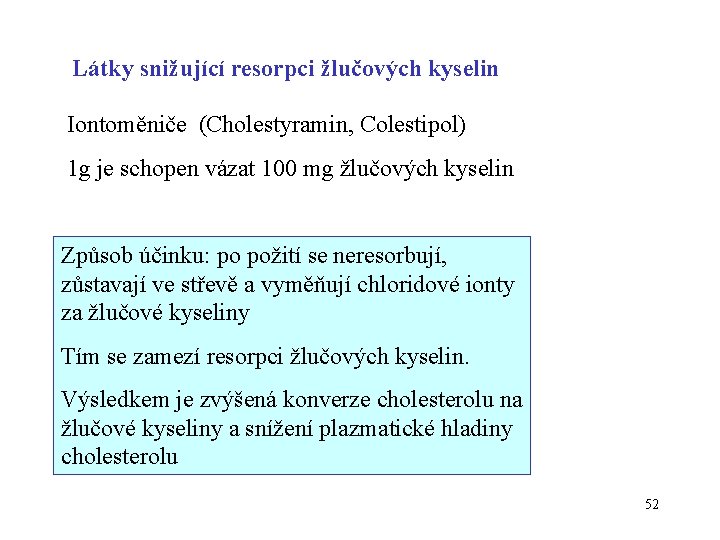 Látky snižující resorpci žlučových kyselin

Iontoměniče (Cholestyramin, Colestipol)

1g je schopen vázat 100 mg žlučových kyselin

Způsob účinku: po požití se neresorbují, zůstavají ve střevě a vyměňují chloridové ionty za žlučové kyseliny

Tím se zamezí resorpci žlučových kyselin.

Výsledkem je zvýšená konverze cholesterolu na žlučové kyseliny a snížení plazmatické hladiny cholesterolu

52